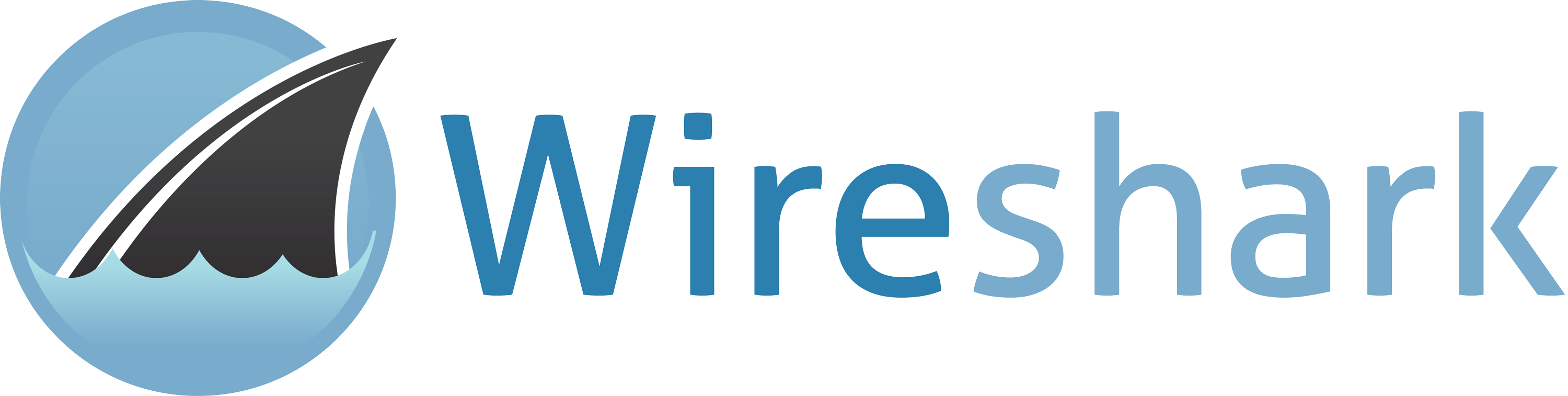 Wireshark